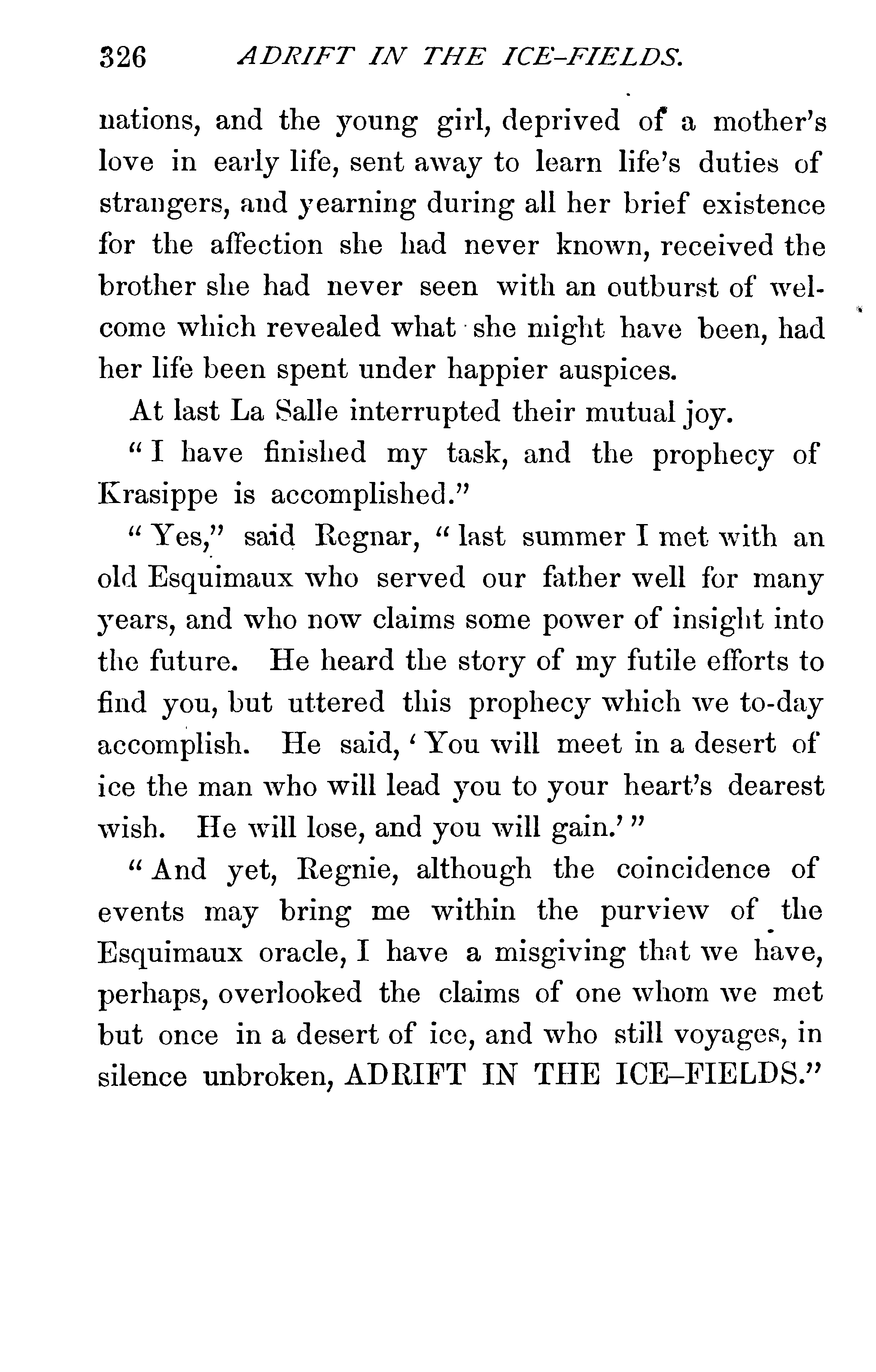 326 ADRIFT IN THE ICE-FIELDS.

nations, and the young girl, deprived of a mother's love in early life, sent away to learn life's duties of strangers, and yearning during all her brief existence for the affection she had never known, received the brother she had never seen with an outburst of welcome which revealed what she might have been, had her life been spent under happier auspices.

At last La Salle interrupted their mutual joy.

"I have finished my task, and the prophecy of Krasippe is accomplished."

"Yes," said Regnar, "last summer I met with an old Esquimaux who served our father well for many years, and who now claims some power of insight into the future. He heard the story of my futile efforts to find you, but uttered this prophecy which we to-day accomplish. He said, 'You will meet in a desert of ice the man who will lead you to your heart's dearest wish. He will lose, and you will gain.'"

"And yet, Regnie, although the coincidence of events may bring me within the purview of the Esquimaux oracle, I have a misgiving that we have, perhaps, overlooked the claims of one whom we met but once in a desert of ice, and who still voyages, in silence unbroken, ADRIFT IN THE ICE-FIELDS."